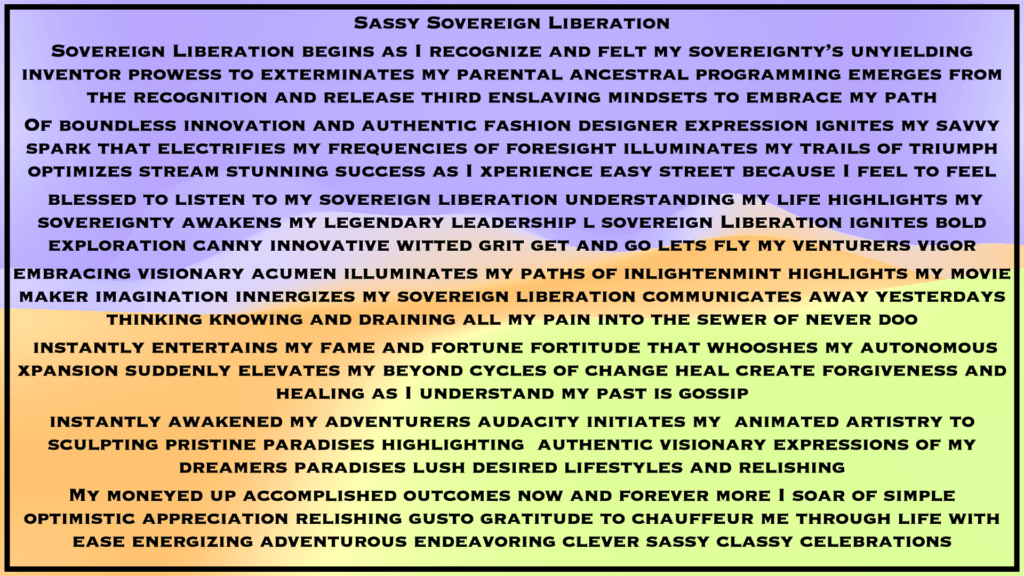 Sassy Sovereign Liberation

Sovereign Liberation begins as I recognize and felt my sovereignty's unyielding inventor prowess to exterminates my parental ancestral programming emerges from the recognition and release third enslaving mindsets to embrace my path

Of boundless innovation and authentic fashion designer expression ignites my savvy spark that electrifies my frequencies of foresight illuminates my trails of triumph optimizes stream stunning success as I xperience easy street because I feel to feel

blessed to listen to my sovereign liberation understanding my life highlights my sovereignty awakens my legendary leadership l sovereign Liberation ignites bold exploration canny innovative witted grit get and go lets fly my venturers vigor

embracing visionary acumen illuminates my paths of inlightenmint highlights my movie maker imagination innergizes my sovereign liberation communicates away yesterdays thinking knowing and draining all my pain into the sewer of never doo

instantly entertains my fame and fortune fortitude that whooshes my autonomous xpansion suddenly elevates my beyond cycles of change heal create forgiveness and healing as I understand my past is gossip

instantly awakened my adventurers audacity initiates my animated artistry to sculpting pristine paradises highlighting authentic visionary expressions of my dreamers paradises lush desired lifestyles and relishing

My moneyed up accomplished outcomes now and forever more I soar of simple optimistic appreciation relishing gusto gratitude to chauffeur me through life with ease energizing adventurous endeavoring clever sassy classy celebrations